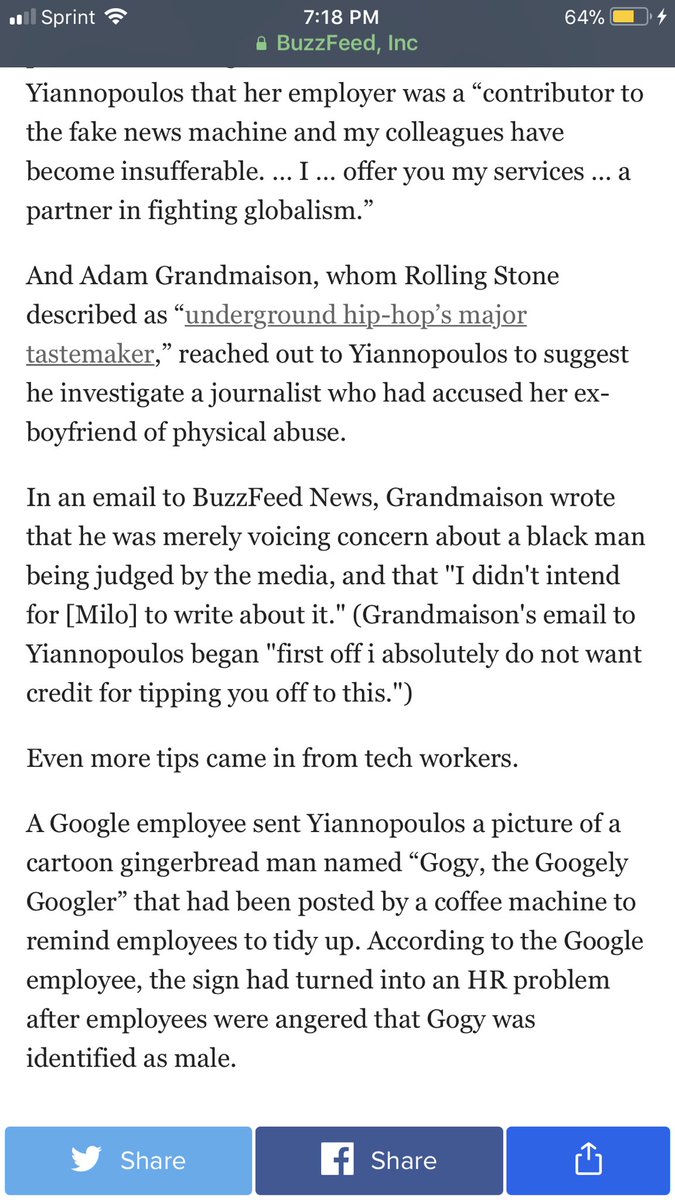 Sprint 7:18 PM 64%
BuzzFeed, Inc

Yiannopoulos that her employer was a “contributor to the fake news machine and my colleagues have become insufferable. ... I ... offer you my services ... a partner in fighting globalism.”

And Adam Grandmaison, whom Rolling Stone described as “underground hip-hop’s major tastemaker,” reached out to Yiannopoulos to suggest he investigate a journalist who had accused her ex-boyfriend of physical abuse.

In an email to BuzzFeed News, Grandmaison wrote that he was merely voicing concern about a black man being judged by the media, and that "I didn't intend for [Milo] to write about it." (Grandmaison's email to Yiannopoulos began "first off i absolutely do not want credit for tipping you off to this.")

Even more tips came in from tech workers.

A Google employee sent Yiannopoulos a picture of a cartoon gingerbread man named “Gogy, the Googely Googler” that had been posted by a coffee machine to remind employees to tidy up. According to the Google employee, the sign had turned into an HR problem after employees were angered that Gogy was identified as male.

Share Share